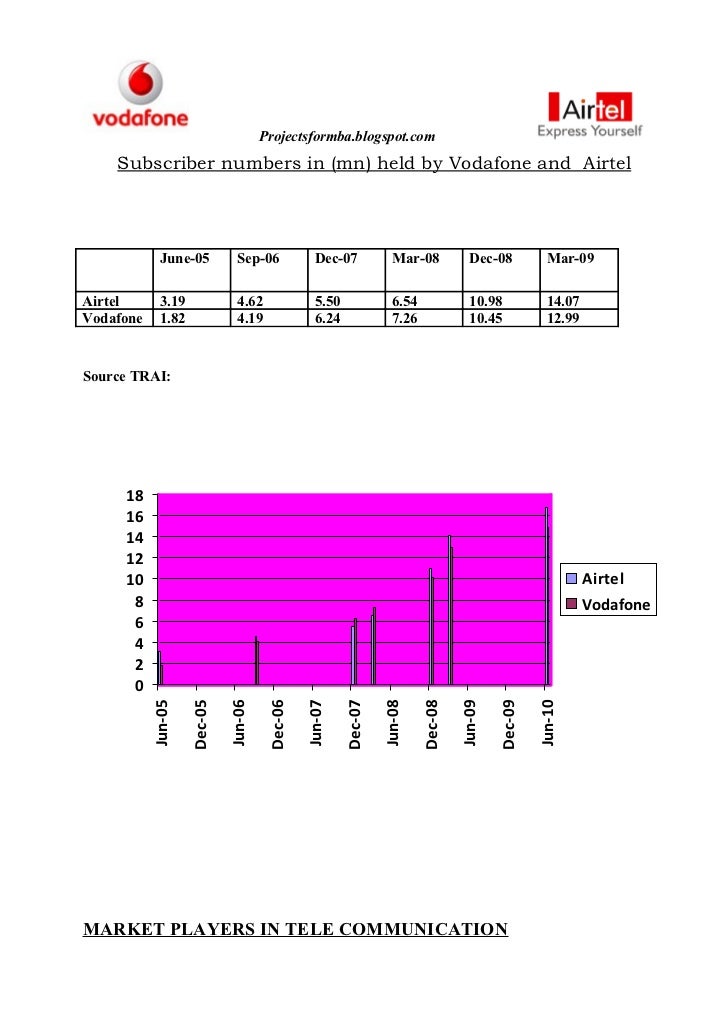 vodafone

Airtel
Express Yourself

Projectsformba.blogspot.com

Subscriber numbers in (mn) held by Vodafone and Airtel

| | June-05 | Sep-06 | Dec-07 | Mar-08 | Dec-08 | Mar-09 |
|---|---|---|---|---|---|---|
| Airtel | 3.19 | 4.62 | 5.50 | 6.54 | 10.98 | 14.07 |
| Vodafone | 1.82 | 4.19 | 6.24 | 7.26 | 10.45 | 12.99 |

Source TRAI:

18
16
14
12
10
8
6
4
2
0

Jun-05
Dec-05
Jun-06
Dec-06
Jun-07
Dec-07
Jun-08
Dec-08
Jun-09
Dec-09
Jun-10

Airtel
Vodafone

MARKET PLAYERS IN TELE COMMUNICATION